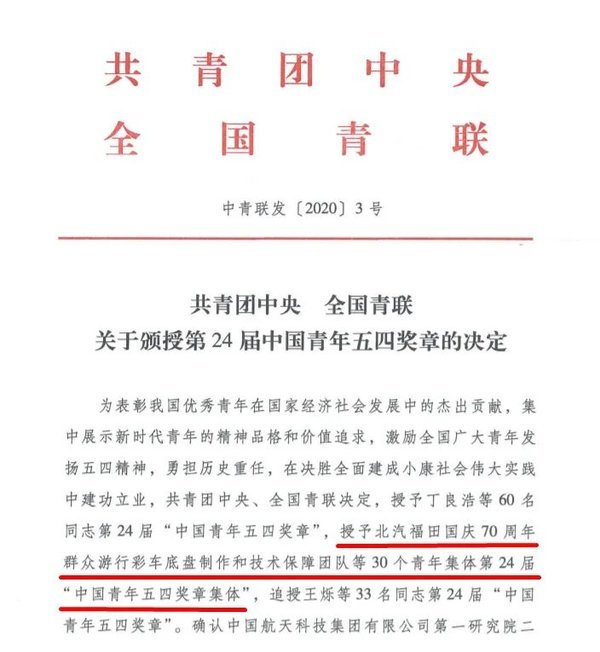 共青团中央
全国青联

中青联发〔2020〕3号

共青团中央　全国青联
关于颁授第24届中国青年五四奖章的决定

为表彰我国优秀青年在国家经济社会发展中的杰出贡献，集中展示新时代青年的精神品格和价值追求，激励全国广大青年发扬五四精神，勇担历史重任，在决胜全面建成小康社会伟大实践中建功立业，共青团中央、全国青联决定，授予丁良浩等60名同志第24届“中国青年五四奖章”，授予北汽福田国庆70周年群众游行彩车底盘制作和技术保障团队等30个青年集体第24届“中国青年五四奖章集体”，追授王烁等33名同志第24届“中国青年五四奖章”。确认中国航天科技集团有限公司第一研究院二